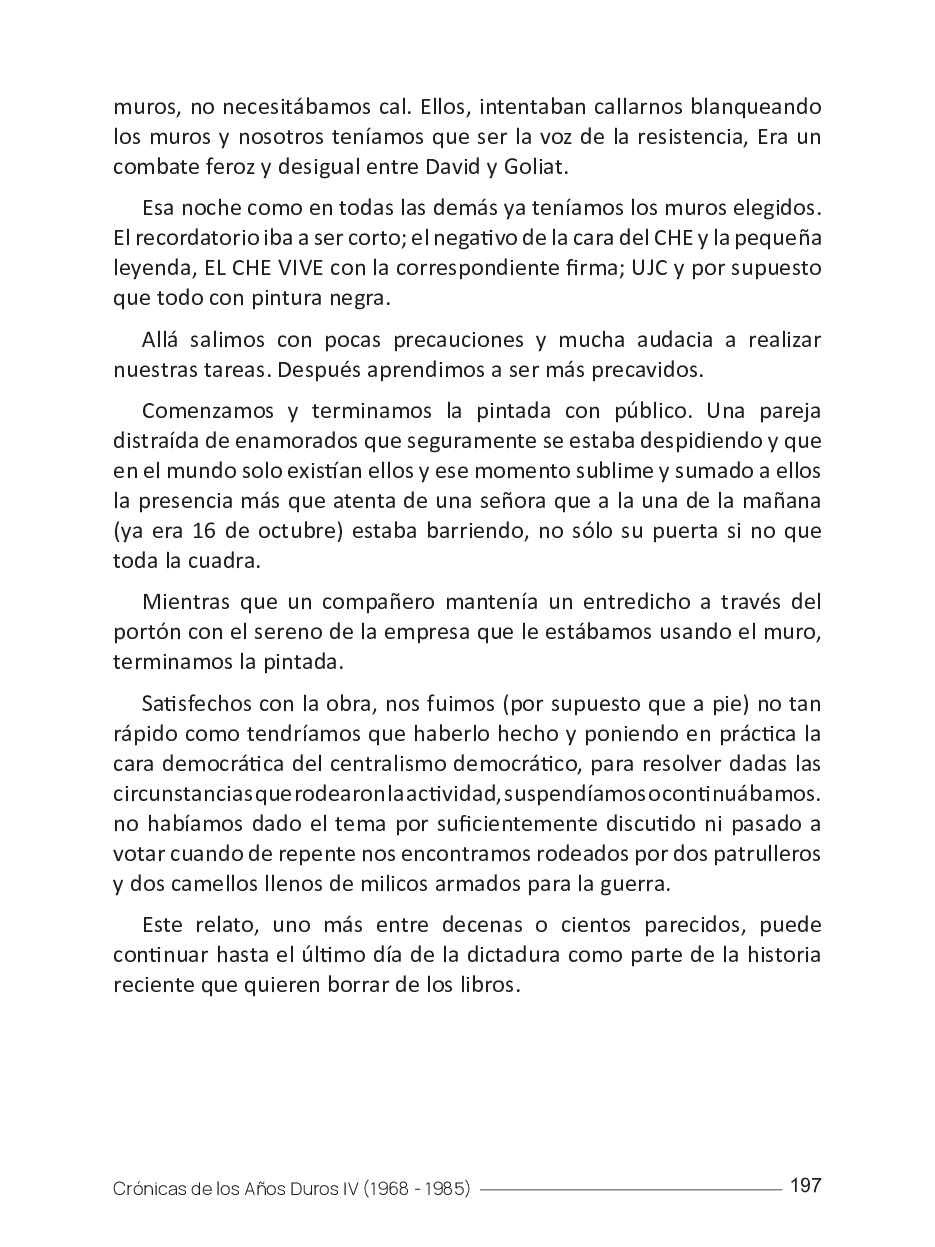 muros, no necesitábamos cal. Ellos, intentaban callarnos blanqueando los muros y nosotros teníamos que ser la voz de la resistencia, Era un combate feroz y desigual entre David y Goliat.

Esa noche como en todas las demás ya teníamos los muros elegidos. El recordatorio iba a ser corto; el negativo de la cara del CHE y la pequeña leyenda, EL CHE VIVE con la correspondiente firma; UJC y por supuesto que todo con pintura negra.

Allá salimos con pocas precauciones y mucha audacia a realizar nuestras tareas. Después aprendimos a ser más precavidos.

Comenzamos y terminamos la pintada con público. Una pareja distraída de enamorados que seguramente se estaba despidiendo y que en el mundo solo existían ellos y ese momento sublime y sumado a ellos la presencia más que atenta de una señora que a la una de la mañana (ya era 16 de octubre) estaba barriendo, no sólo su puerta si no que toda la cuadra.

Mientras que un compañero mantenía un entredicho a través del portón con el sereno de la empresa que le estábamos usando el muro, terminamos la pintada.

Satisfechos con la obra, nos fuimos (por supuesto que a pie) no tan rápido como tendríamos que haberlo hecho y poniendo en práctica la cara democrática del centralismo democrático, para resolver dadas las circunstancias que rodearon la actividad, suspendíamos o continuábamos. no habíamos dado el tema por suficientemente discutido ni pasado a votar cuando de repente nos encontramos rodeados por dos patrulleros y dos camellos llenos de milicos armados para la guerra.

Este relato, uno más entre decenas o cientos parecidos, puede continuar hasta el último día de la dictadura como parte de la historia reciente que quieren borrar de los libros.

Crónicas de los Años Duros IV (1968 - 1985) 197